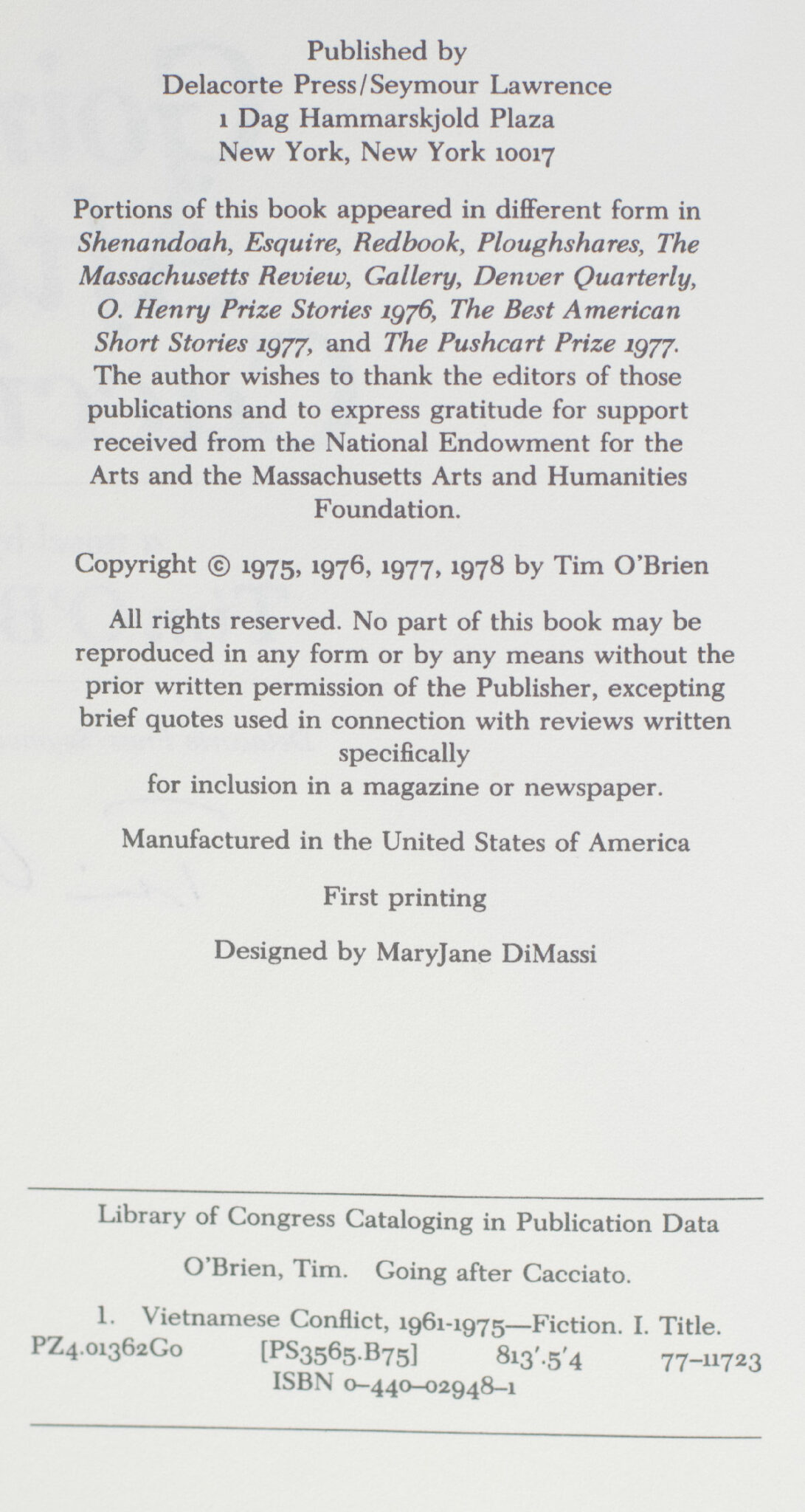 Published by
Delacorte Press/Seymour Lawrence
1 Dag Hammarskjold Plaza
New York, New York 10017

Portions of this book appeared in different form in Shenandoah, Esquire, Redbook, Ploughshares, The Massachusetts Review, Gallery, Denver Quarterly, O. Henry Prize Stories 1976, The Best American Short Stories 1977, and The Pushcart Prize 1977. The author wishes to thank the editors of those publications and to express gratitude for support received from the National Endowment for the Arts and the Massachusetts Arts and Humanities Foundation.

Copyright © 1975, 1976, 1977, 1978 by Tim O'Brien

All rights reserved. No part of this book may be reproduced in any form or by any means without the prior written permission of the Publisher, excepting brief quotes used in connection with reviews written specifically
for inclusion in a magazine or newspaper.

Manufactured in the United States of America

First printing

Designed by MaryJane DiMassi

Library of Congress Cataloging in Publication Data

O'Brien, Tim. Going after Cacciato.

1. Vietnamese Conflict, 1961-1975—Fiction. I. Title.
PZ4.01362Go [PS3565.B75] 813'.5'4 77-11723
ISBN 0-440-02948-1